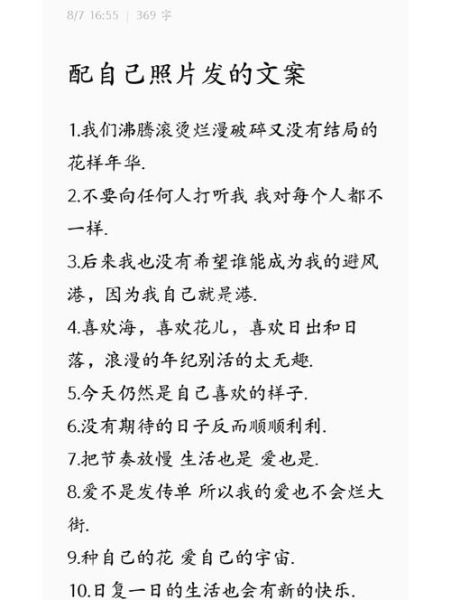 8/7 16:55 | 369 字

配自己照片发的文案

1.我们沸腾滚烫烂漫破碎又没有结局的花样年华.

2.不要向任何人打听我 我对每个人都不一样.

3.后来我也没有希望谁能成为我的避风港，因为我自己就是港.

4.喜欢海，喜欢花儿，喜欢日出和日落，浪漫的年纪别活的太无趣.

5.今天仍然是自己喜欢的样子.

6.没有期待的日子反而顺顺利利.

7.把节奏放慢 生活也是 爱也是.

8.爱不是发传单 所以我的爱也不会烂大街.

9.种自己的花 爱自己的宇宙.

10.日复一日的生活也会有新的快乐.